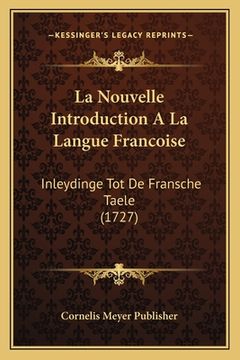 —KESSINGER'S LEGACY REPRINTS—

La Nouvelle Introduction A La Langue Francoise

Inleydinge Tot De Fransche Taele (1727)

Cornelis Meyer Publisher